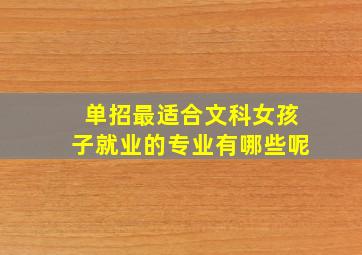 单招最适合文科女孩子就业的专业有哪些呢